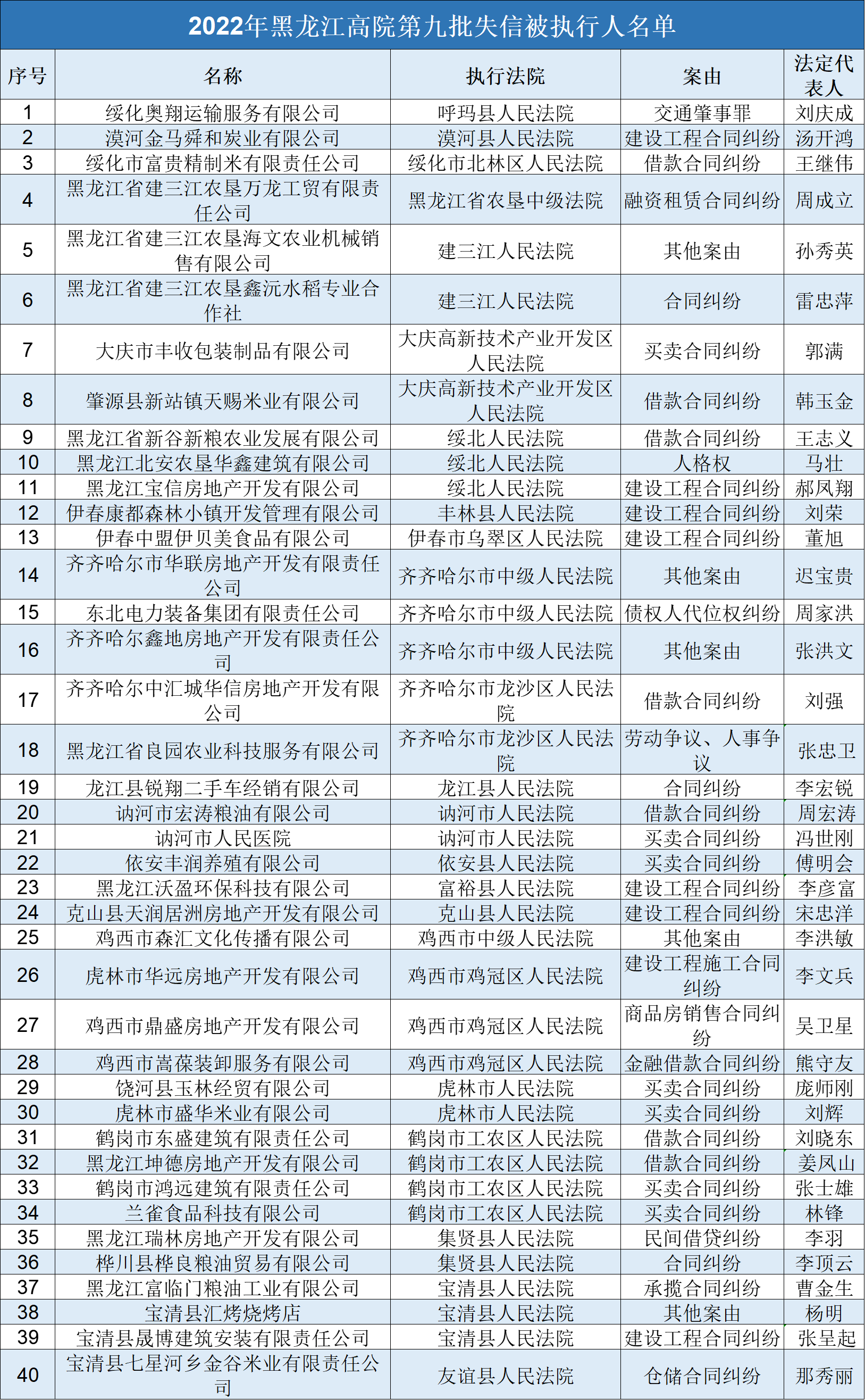 2022年黑龙江高院第九批失信被执行人名单

| 序号 | 名称 | 执行法院 | 案由 | 法定代表人 |
|---|---|---|---|---|
| 1 | 绥化奥翔运输服务有限公司 | 呼玛县人民法院 | 交通肇事罪 | 刘庆成 |
| 2 | 漠河金马舜和炭业有限公司 | 漠河县人民法院 | 建设工程合同纠纷 | 汤开鸿 |
| 3 | 绥化市富贵精制米有限责任公司 | 绥化市北林区人民法院 | 借款合同纠纷 | 王继伟 |
| 4 | 黑龙江省建三江农垦万龙工贸有限责任公司 | 黑龙江省农垦中级法院 | 融资租赁合同纠纷 | 周成立 |
| 5 | 黑龙江省建三江农垦海文农业机械销售有限公司 | 建三江人民法院 | 其他案由 | 孙秀英 |
| 6 | 黑龙江省建三江农垦鑫沅水稻专业合作社 | 建三江人民法院 | 合同纠纷 | 雷忠萍 |
| 7 | 大庆市丰收包装制品有限公司 | 大庆高新技术产业开发区人民法院 | 买卖合同纠纷 | 郭满 |
| 8 | 肇源县新站镇天赐米业有限公司 | 大庆高新技术产业开发区人民法院 | 借款合同纠纷 | 韩玉金 |
| 9 | 黑龙江省新谷新粮农业发展有限公司 | 绥北人民法院 | 借款合同纠纷 | 王志义 |
| 10 | 黑龙江北安农垦华鑫建筑有限公司 | 绥北人民法院 | 人格权 | 马壮 |
| 11 | 黑龙江宝信房地产开发有限公司 | 绥北人民法院 | 建设工程合同纠纷 | 郝凤翔 |
| 12 | 伊春康都森林小镇开发管理有限公司 | 丰林县人民法院 | 建设工程合同纠纷 | 刘荣 |
| 13 | 伊春中盟伊贝美食品有限公司 | 伊春市乌翠区人民法院 | 建设工程合同纠纷 | 董旭 |
| 14 | 齐齐哈尔市华联房地产开发有限责任公司 | 齐齐哈尔市中级人民法院 | 其他案由 | 迟宝贵 |
| 15 | 东北电力装备集团有限责任公司 | 齐齐哈尔市中级人民法院 | 债权人代位权纠纷 | 周家洪 |
| 16 | 齐齐哈尔鑫地房地产开发有限责任公司 | 齐齐哈尔市中级人民法院 | 其他案由 | 张洪文 |
| 17 | 齐齐哈尔中汇城华信房地产开发有限公司 | 齐齐哈尔市龙沙区人民法院 | 借款合同纠纷 | 刘强 |
| 18 | 黑龙江省良园农业科技服务有限公司 | 齐齐哈尔市龙沙区人民法院 | 劳动争议、人事争议 | 张忠卫 |
| 19 | 龙江县锐翔二手车经销有限公司 | 龙江县人民法院 | 合同纠纷 | 李宏锐 |
| 20 | 讷河市宏涛粮油有限公司 | 讷河市人民法院 | 借款合同纠纷 | 周宏涛 |
| 21 | 讷河市人民医院 | 讷河市人民法院 | 买卖合同纠纷 | 冯世刚 |
| 22 | 依安丰润养殖有限公司 | 依安县人民法院 | 买卖合同纠纷 | 傅明会 |
| 23 | 黑龙江沃盈环保科技有限公司 | 富裕县人民法院 | 建设工程合同纠纷 | 李彦富 |
| 24 | 克山县天润居洲房地产开发有限公司 | 克山县人民法院 | 建设工程合同纠纷 | 宋忠洋 |
| 25 | 鸡西市森汇文化传播有限公司 | 鸡西市中级人民法院 | 其他案由 | 李洪敏 |
| 26 | 虎林市华远房地产开发有限公司 | 鸡西市鸡冠区人民法院 | 建设工程施工合同纠纷 | 李文兵 |
| 27 | 鸡西市鼎盛房地产开发有限公司 | 鸡西市鸡冠区人民法院 | 商品房销售合同纠纷 | 吴卫星 |
| 28 | 鸡西市嵩葆装卸服务有限公司 | 鸡西市鸡冠区人民法院 | 金融借款合同纠纷 | 熊守友 |
| 29 | 饶河县玉林经贸有限公司 | 虎林市人民法院 | 买卖合同纠纷 | 庞师刚 |
| 30 | 虎林市盛华米业有限公司 | 虎林市人民法院 | 买卖合同纠纷 | 刘辉 |
| 31 | 鹤岗市东盛建筑有限责任公司 | 鹤岗市工农区人民法院 | 借款合同纠纷 | 刘晓东 |
| 32 | 黑龙江坤德房地产开发有限公司 | 鹤岗市工农区人民法院 | 借款合同纠纷 | 姜凤山 |
| 33 | 鹤岗市鸿远建筑有限责任公司 | 鹤岗市工农区人民法院 | 买卖合同纠纷 | 张士雄 |
| 34 | 兰雀食品科技有限公司 | 鹤岗市工农区人民法院 | 买卖合同纠纷 | 林锋 |
| 35 | 黑龙江瑞林房地产开发有限公司 | 集贤县人民法院 | 民间借贷纠纷 | 李羽 |
| 36 | 桦川县桦良粮油贸易有限公司 | 集贤县人民法院 | 合同纠纷 | 李顶云 |
| 37 | 黑龙江富临门粮油工业有限公司 | 宝清县人民法院 | 承揽合同纠纷 | 曹金生 |
| 38 | 宝清县汇烤烧烤店 | 宝清县人民法院 | 其他案由 | 杨明 |
| 39 | 宝清县晟博建筑安装有限责任公司 | 宝清县人民法院 | 建设工程合同纠纷 | 张呈起 |
| 40 | 宝清县七星河乡金谷米业有限责任公司 | 友谊县人民法院 | 仓储合同纠纷 | 那秀丽 |